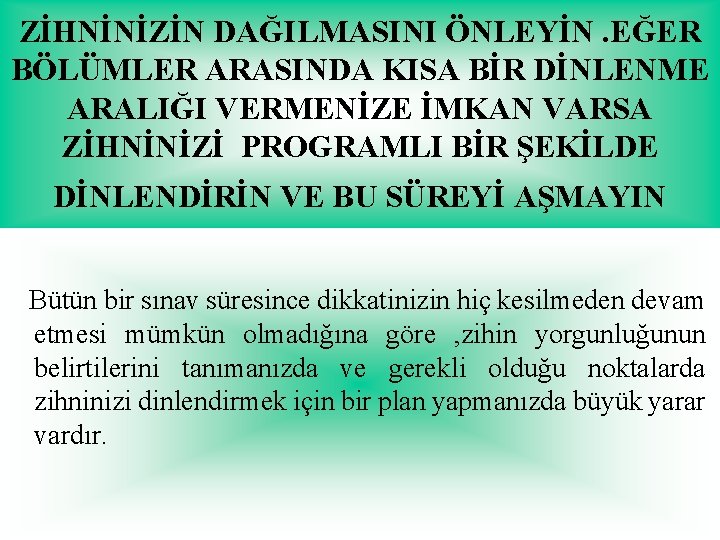 ZİHNİNİZİN DAĞILMASINI ÖNLEYİN .EĞER BÖLÜMLER ARASINDA KISA BİR DİNLENME ARALIĞI VERMENİZE İMKAN VARSA ZİHNİNİZİ PROGRAMLI BİR ŞEKİLDE DİNLENDİRİN VE BU SÜREYİ AŞMAYIN

Bütün bir sınav süresince dikkatinizin hiç kesilmeden devam etmesi mümkün olmadığına göre ,zihin yorgunluğunun belirtilerini tanımanızda ve gerekli olduğu noktalarda zihninizi dinlendirmek için bir plan yapmanızda büyük yarar vardır.